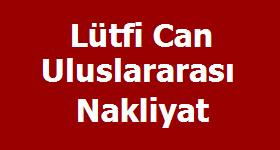 Lütfi Can Uluslararası Nakliyat